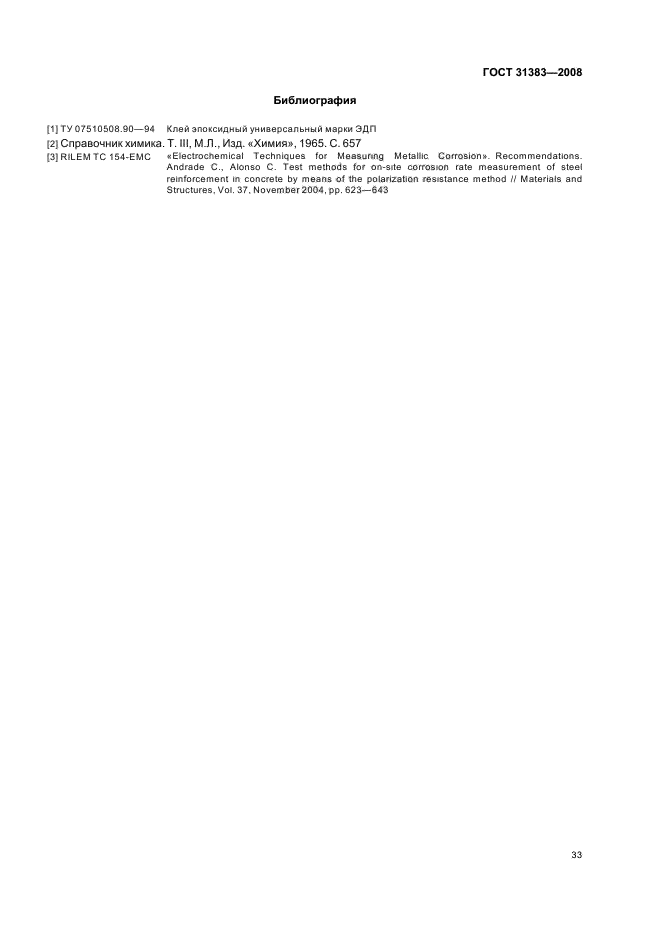 ГОСТ 31383—2008

Библиография

[1] ТУ 07510508.90—94 Клей эпоксидный универсальный марки ЭДП

[2] Справочник химика. Т. III, М.Л., Изд. «Химия», 1965. С. 657

[3] RILEM TC 154-EMC «Electrochemical Techniques for Measuring Metallic Corrosion». Recommendations. Andrade C., Alonso C. Test methods for on-site corrosion rate measurement of steel reinforcement in concrete by means of the polarization resistance method // Materials and Structures, Vol. 37, November 2004, pp. 623—643

33